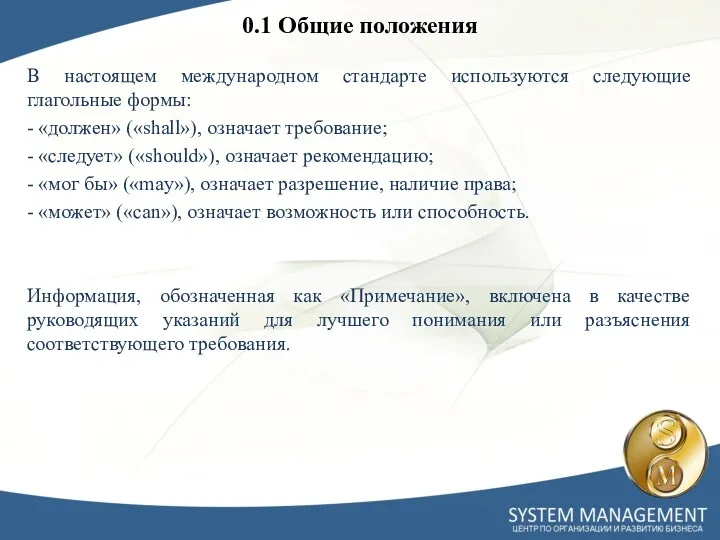 0.1 Общие положения

В настоящем международном стандарте используются следующие глагольные формы:

- «должен» («shall»), означает требование;

- «следует» («should»), означает рекомендацию;

- «мог бы» («may»), означает разрешение, наличие права;

- «может» («can»), означает возможность или способность.

Информация, обозначенная как «Примечание», включена в качестве руководящих указаний для лучшего понимания или разъяснения соответствующего требования.

S
M

SYSTEM MANAGEMENT
ЦЕНТР ПО ОРГАНИЗАЦИИ И РАЗВИТИЮ БИЗНЕСА